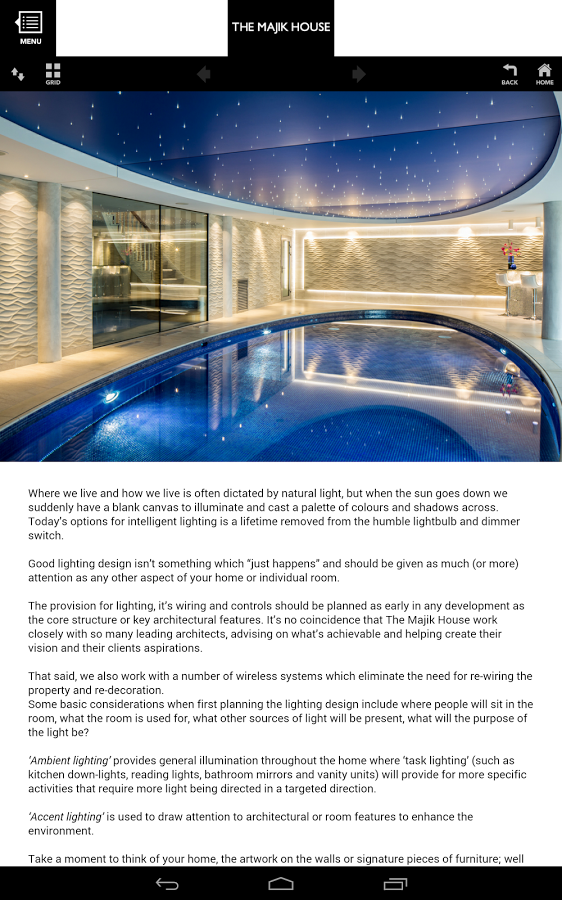 MENU

THE MAJIK HOUSE

GRID

BACK

HOME

Where we live and how we live is often dictated by natural light, but when the sun goes down we suddenly have a blank canvas to illuminate and cast a palette of colours and shadows across. Today's options for intelligent lighting is a lifetime removed from the humble lightbulb and dimmer switch.

Good lighting design isn't something which "just happens" and should be given as much (or more) attention as any other aspect of your home or individual room.

The provision for lighting, it's wiring and controls should be planned as early in any development as the core structure or key architectural features. It's no coincidence that The Majik House work closely with so many leading architects, advising on what's achievable and helping create their vision and their clients aspirations.

That said, we also work with a number of wireless systems which eliminate the need for re-wiring the property and re-decoration.
Some basic considerations when first planning the lighting design include where people will sit in the room, what the room is used for, what other sources of light will be present, what will the purpose of the light be?

'Ambient lighting' provides general illumination throughout the home where 'task lighting' (such as kitchen down-lights, reading lights, bathroom mirrors and vanity units) will provide for more specific activities that require more light being directed in a targeted direction.

'Accent lighting' is used to draw attention to architectural or room features to enhance the environment.

Take a moment to think of your home, the artwork on the walls or signature pieces of furniture; well